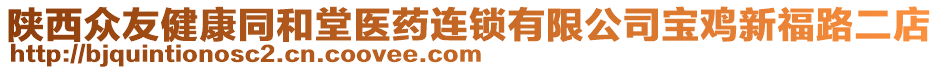 陕西众友健康同和堂医药连锁有限公司宝鸡新福路二店
http://bjquintionosc2.cn.coovee.com